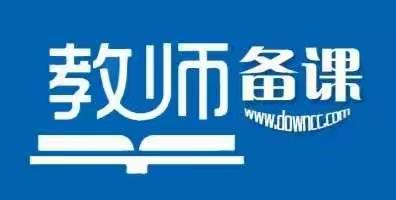 教师备课
www.downcc.com